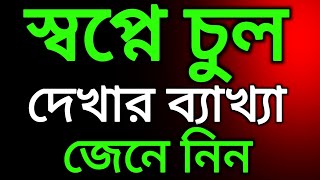 স্বপ্নে চুল
দেখার ব্যাখ্যা
জেনে নিন